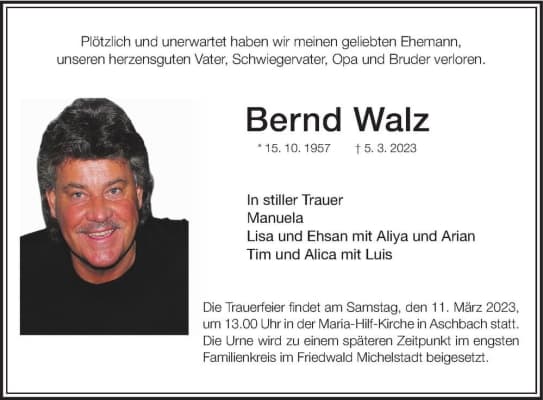 Plötzlich und unerwartet haben wir meinen geliebten Ehemann, unseren herzensguten Vater, Schwiegervater, Opa und Bruder verloren.

Bernd Walz

* 15. 10. 1957 † 5. 3. 2023

In stiller Trauer
Manuela
Lisa und Ehsan mit Aliya und Arian
Tim und Alica mit Luis

Die Trauerfeier findet am Samstag, den 11. März 2023, um 13.00 Uhr in der Maria-Hilf-Kirche in Aschbach statt. Die Urne wird zu einem späteren Zeitpunkt im engsten Familienkreis im Friedwald Michelstadt beigesetzt.